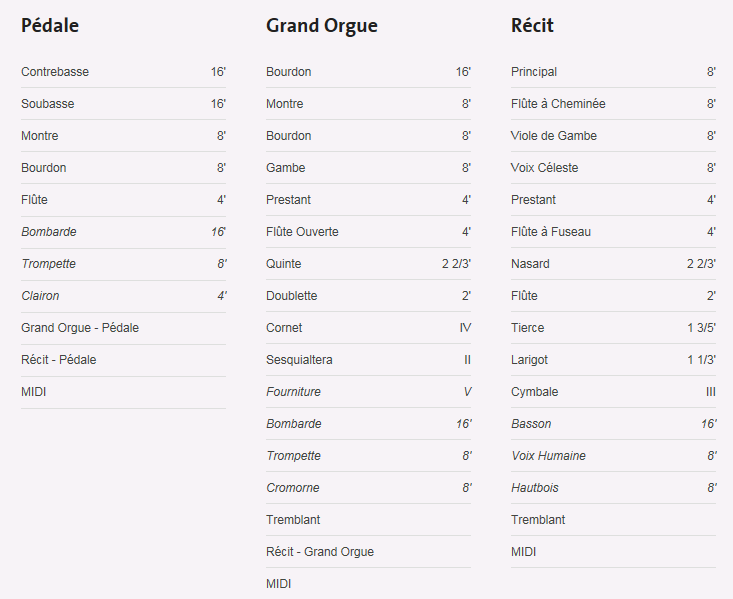 Pédale

| | |
|---|---|
| Contrebasse | 16' |
| Soubasse | 16' |
| Montre | 8' |
| Bourdon | 8' |
| Flûte | 4' |
| Bombarde | 16' |
| Trompette | 8' |
| Clairon | 4' |
| Grand Orgue - Pédale | |
| Récit - Pédale | |
| MIDI | |

Grand Orgue

| | |
|---|---|
| Bourdon | 16' |
| Montre | 8' |
| Bourdon | 8' |
| Gambe | 8' |
| Prestant | 4' |
| Flûte Ouverte | 4' |
| Quinte | 2 2/3' |
| Doublette | 2' |
| Cornet | IV |
| Sesquialtera | II |
| Fourniture | V |
| Bombarde | 16' |
| Trompette | 8' |
| Cromorne | 8' |
| Tremblant | |
| Récit - Grand Orgue | |
| MIDI | |

Récit

| | |
|---|---|
| Principal | 8' |
| Flûte à Cheminée | 8' |
| Viole de Gambe | 8' |
| Voix Céleste | 8' |
| Prestant | 4' |
| Flûte à Fuseau | 4' |
| Nasard | 2 2/3' |
| Flûte | 2' |
| Tierce | 1 3/5' |
| Larigot | 1 1/3' |
| Cymbale | III |
| Basson | 16' |
| Voix Humaine | 8' |
| Hautbois | 8' |
| Tremblant | |
| MIDI | |